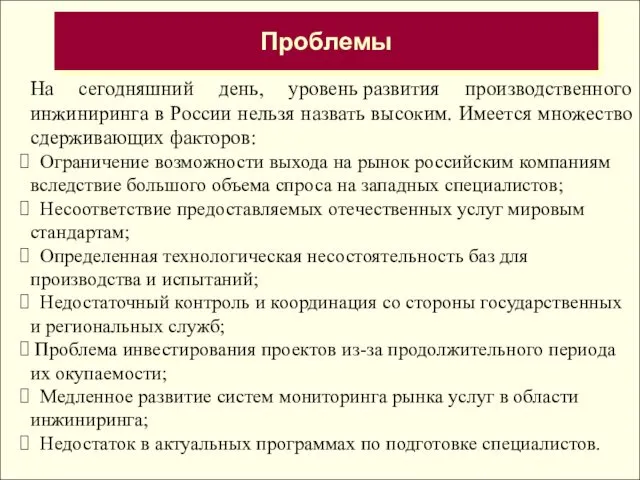 Проблемы

На сегодняшний день, уровень развития производственного инжиниринга в России нельзя назвать высоким. Имеется множество сдерживающих факторов:

Ограничение возможности выхода на рынок российским компаниям вследствие большого объема спроса на западных специалистов;

Несоответствие предоставляемых отечественных услуг мировым стандартам;

Определенная технологическая несостоятельность баз для производства и испытаний;

Недостаточный контроль и координация со стороны государственных и региональных служб;

Проблема инвестирования проектов из-за продолжительного периода их окупаемости;

Медленное развитие систем мониторинга рынка услуг в области инжиниринга;

Недостаток в актуальных программах по подготовке специалистов.